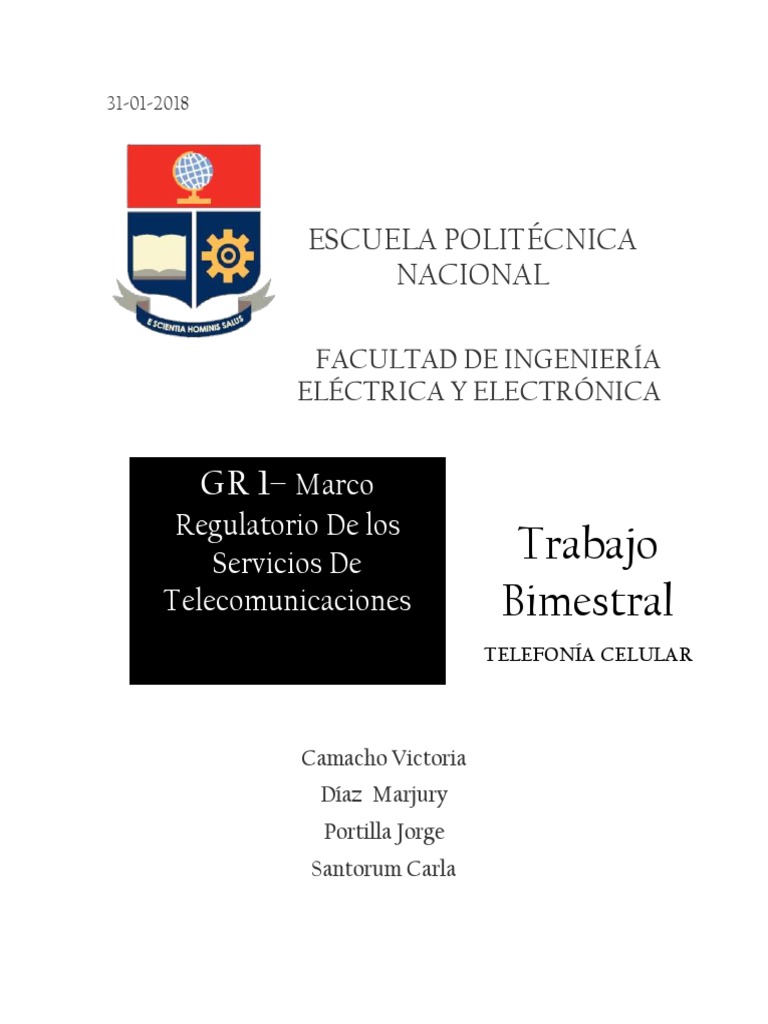 31-01-2018

E SCIENTIA HOMINIS SALUS

ESCUELA POLITÉCNICA NACIONAL

FACULTAD DE INGENIERÍA ELÉCTRICA Y ELECTRÓNICA

GR 1– Marco Regulatorio De los Servicios De Telecomunicaciones

Trabajo Bimestral

TELEFONÍA CELULAR

Camacho Victoria
Díaz Marjury
Portilla Jorge
Santorum Carla